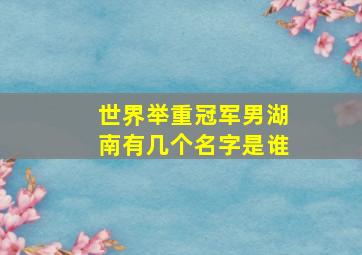 世界举重冠军男湖南有几个名字是谁